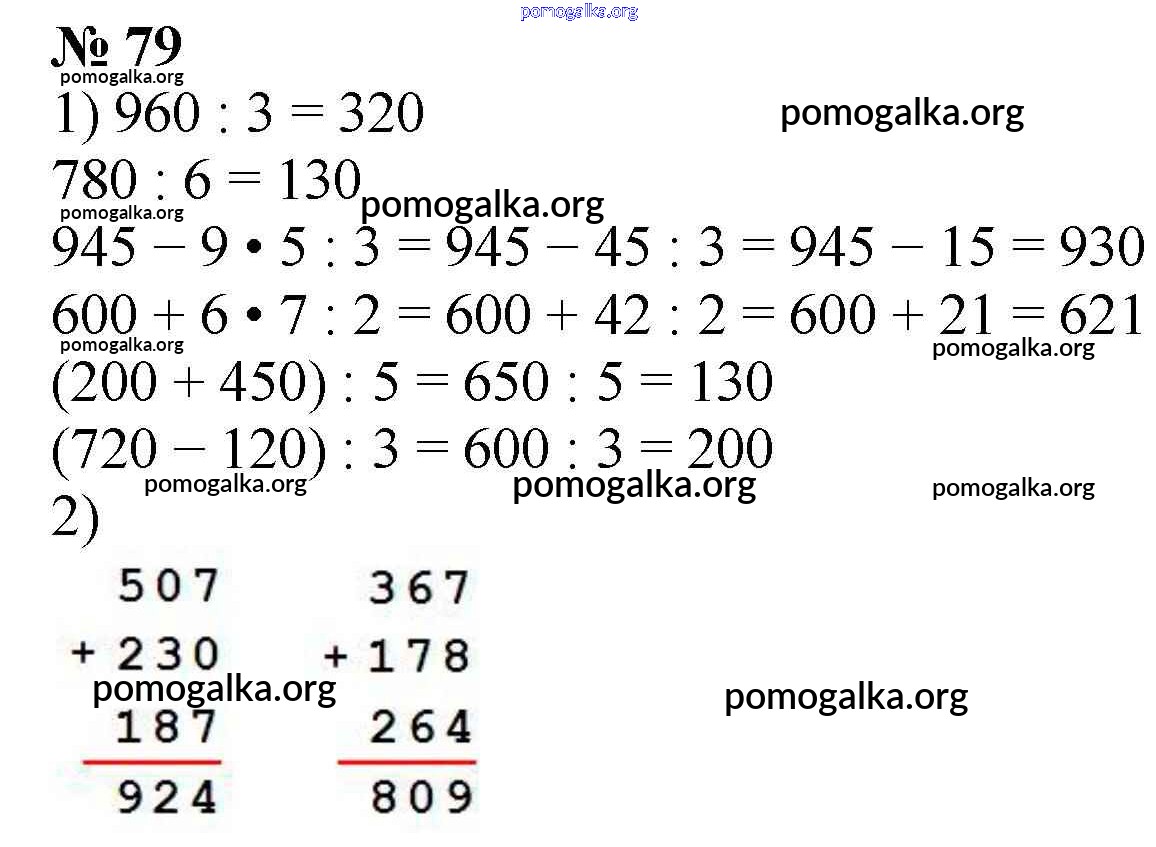 № 79

1) $960 : 3 = 320$

$780 : 6 = 130$

$945 - 9 \cdot 5 : 3 = 945 - 45 : 3 = 945 - 15 = 930$

$600 + 6 \cdot 7 : 2 = 600 + 42 : 2 = 600 + 21 = 621$

$(200 + 450) : 5 = 650 : 5 = 130$

$(720 - 120) : 3 = 600 : 3 = 200$

2)

507
+ 230
187
924

367
+ 178
264
809

pomogalka.org